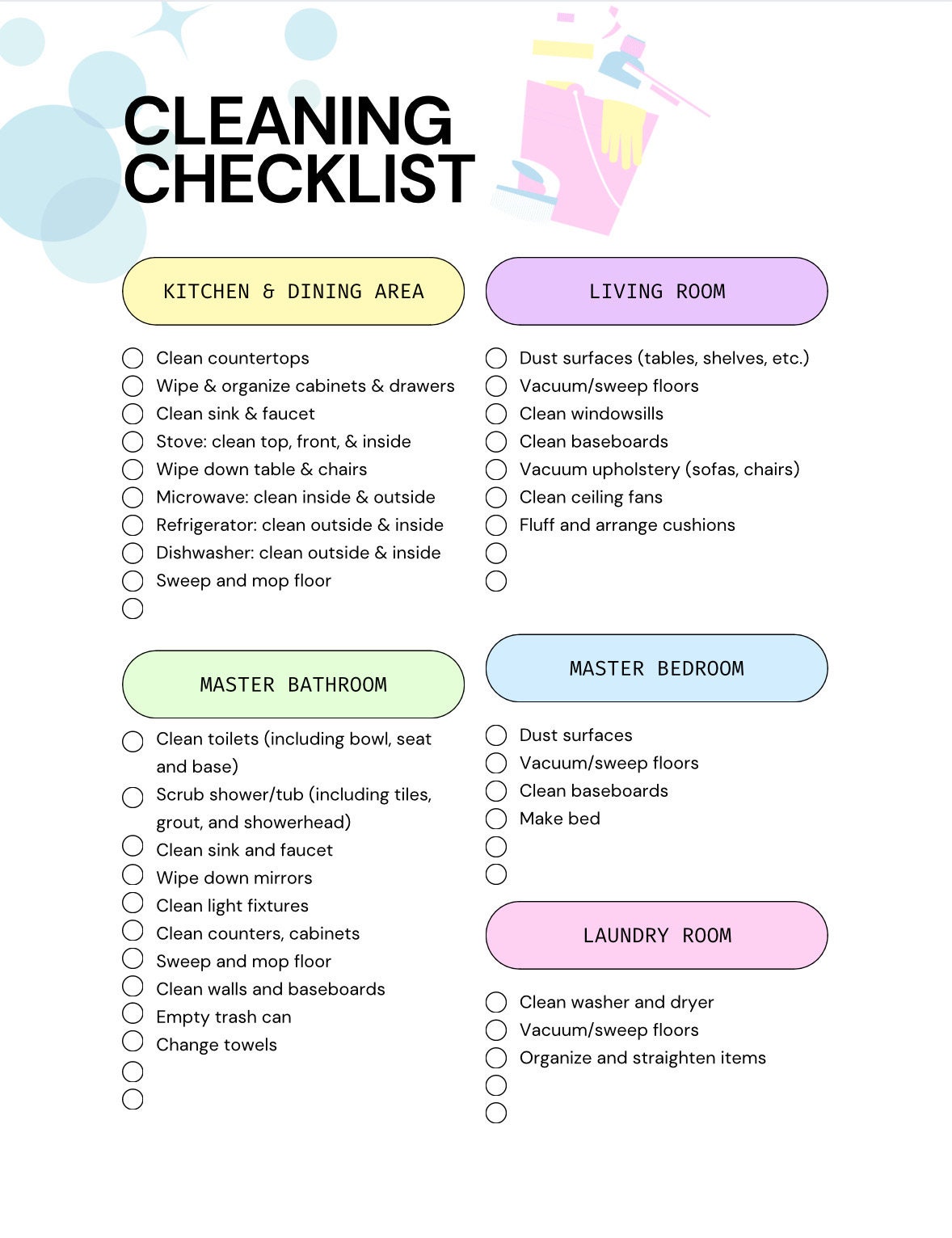 CLEANING CHECKLIST

KITCHEN & DINING AREA

Clean countertops
Wipe & organize cabinets & drawers
Clean sink & faucet
Stove: clean top, front, & inside
Wipe down table & chairs
Microwave: clean inside & outside
Refrigerator: clean outside & inside
Dishwasher: clean outside & inside
Sweep and mop floor

MASTER BATHROOM

Clean toilets (including bowl, seat and base)
Scrub shower/tub (including tiles, grout, and showerhead)
Clean sink and faucet
Wipe down mirrors
Clean light fixtures
Clean counters, cabinets
Sweep and mop floor
Clean walls and baseboards
Empty trash can
Change towels

LIVING ROOM

Dust surfaces (tables, shelves, etc.)
Vacuum/sweep floors
Clean windowsills
Clean baseboards
Vacuum upholstery (sofas, chairs)
Clean ceiling fans
Fluff and arrange cushions

MASTER BEDROOM

Dust surfaces
Vacuum/sweep floors
Clean baseboards
Make bed

LAUNDRY ROOM

Clean washer and dryer
Vacuum/sweep floors
Organize and straighten items